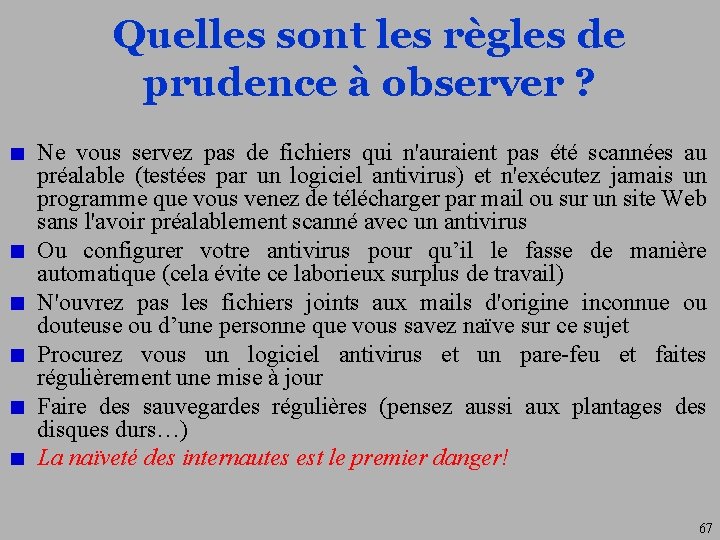 Quelles sont les règles de prudence à observer ?

Ne vous servez pas de fichiers qui n'auraient pas été scannées au préalable (testées par un logiciel antivirus) et n'exécutez jamais un programme que vous venez de télécharger par mail ou sur un site Web sans l'avoir préalablement scanné avec un antivirus

Ou configurer votre antivirus pour qu'il le fasse de manière automatique (cela évite ce laborieux surplus de travail)

N'ouvrez pas les fichiers joints aux mails d'origine inconnue ou douteuse ou d'une personne que vous savez naïve sur ce sujet

Procurez vous un logiciel antivirus et un pare-feu et faites régulièrement une mise à jour

Faire des sauvegardes régulières (pensez aussi aux plantages des disques durs…)

La naïveté des internautes est le premier danger!

67